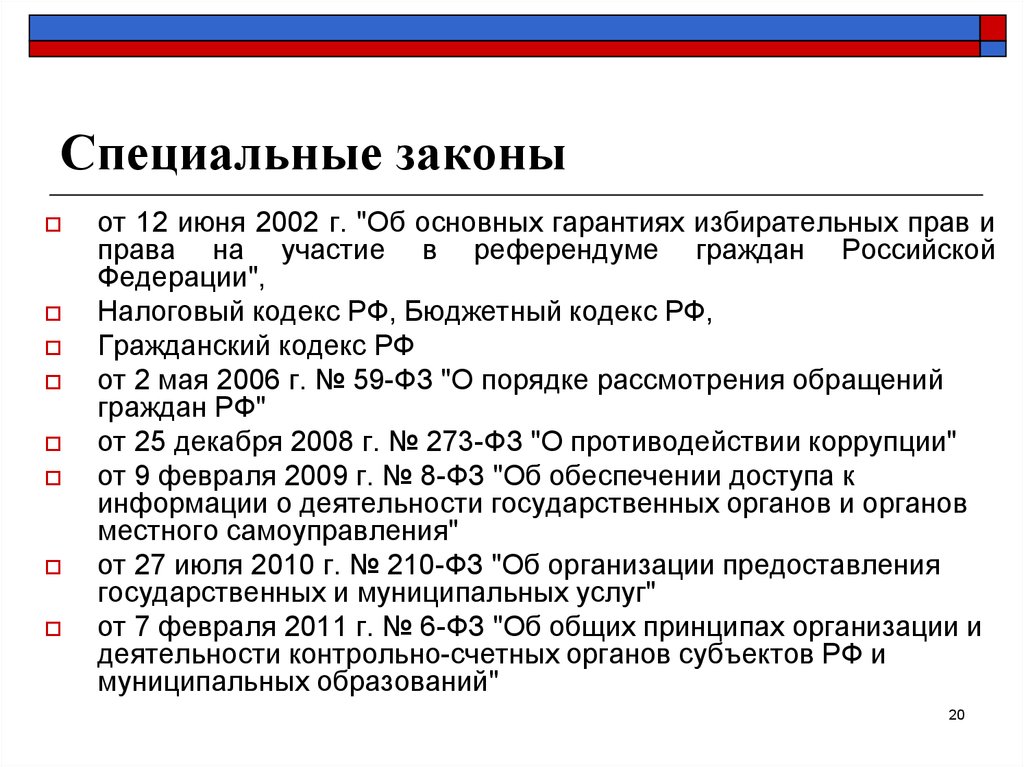 Специальные законы

от 12 июня 2002 г. "Об основных гарантиях избирательных прав и права на участие в референдуме граждан Российской Федерации",

Налоговый кодекс РФ, Бюджетный кодекс РФ,

Гражданский кодекс РФ

от 2 мая 2006 г. № 59-ФЗ "О порядке рассмотрения обращений граждан РФ"

от 25 декабря 2008 г. № 273-ФЗ "О противодействии коррупции"

от 9 февраля 2009 г. № 8-ФЗ "Об обеспечении доступа к информации о деятельности государственных органов и органов местного самоуправления"

от 27 июля 2010 г. № 210-ФЗ "Об организации предоставления государственных и муниципальных услуг"

от 7 февраля 2011 г. № 6-ФЗ "Об общих принципах организации и деятельности контрольно-счетных органов субъектов РФ и муниципальных образований"

20